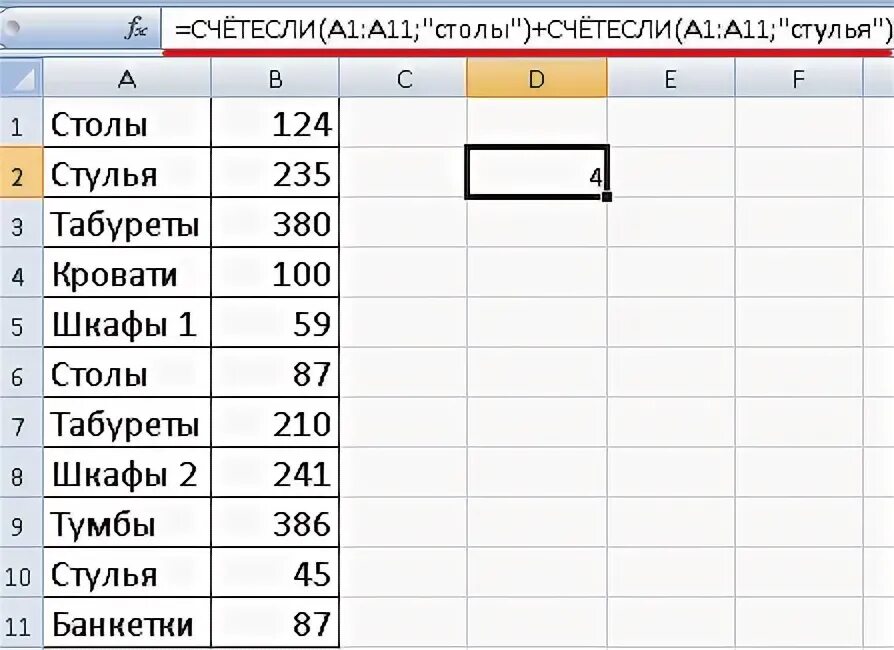 $f_x$ =СЧЁТЕСЛИ(A1:A11;"столы")+СЧЁТЕСЛИ(A1:A11;"стулья")

| | A | B | C | D | E | F |
|---|---|---|---|---|---|---|
| 1 | Столы | 124 | | | | |
| 2 | Стулья | 235 | | 4 | | |
| 3 | Табуреты | 380 | | | | |
| 4 | Кровати | 100 | | | | |
| 5 | Шкафы 1 | 59 | | | | |
| 6 | Столы | 87 | | | | |
| 7 | Табуреты | 210 | | | | |
| 8 | Шкафы 2 | 241 | | | | |
| 9 | Тумбы | 386 | | | | |
| 10 | Стулья | 45 | | | | |
| 11 | Банкетки | 87 | | | | |